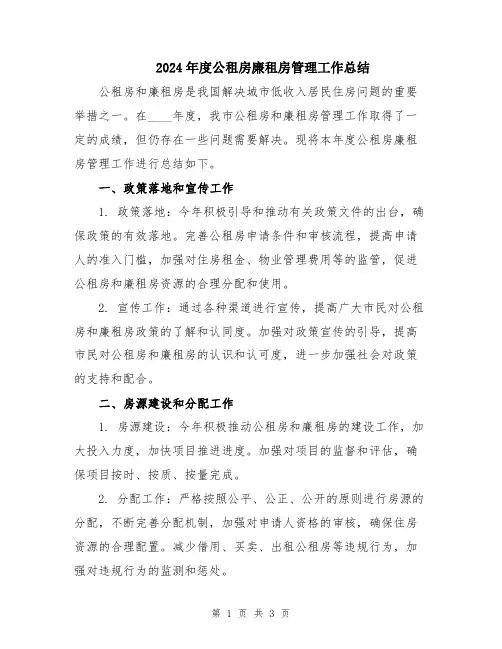 2024年度公租房廉租房管理工作总结

公租房和廉租房是我国解决城市低收入居民住房问题的重要举措之一。在____年度，我市公租房和廉租房管理工作取得了一定的成绩，但仍存在一些问题需要解决。现将本年度公租房廉租房管理工作进行总结如下。

一、政策落地和宣传工作

1. 政策落地：今年积极引导和推动有关政策文件的出台，确保政策的有效落地。完善公租房申请条件和审核流程，提高申请人的准入门槛，加强对住房租金、物业管理费用等的监管，促进公租房和廉租房资源的合理分配和使用。

2. 宣传工作：通过各种渠道进行宣传，提高广大市民对公租房和廉租房政策的了解和认同度。加强对政策宣传的引导，提高市民对公租房和廉租房的认识和认可度，进一步加强社会对政策的支持和配合。

二、房源建设和分配工作

1. 房源建设：今年积极推动公租房和廉租房的建设工作，加大投入力度，加快项目推进进度。加强对项目的监督和评估，确保项目按时、按质、按量完成。

2. 分配工作：严格按照公平、公正、公开的原则进行房源的分配，不断完善分配机制，加强对申请人资格的审核，确保住房资源的合理配置。减少借用、买卖、出租公租房等违规行为，加强对违规行为的监测和惩处。

第 1 页 共 3 页